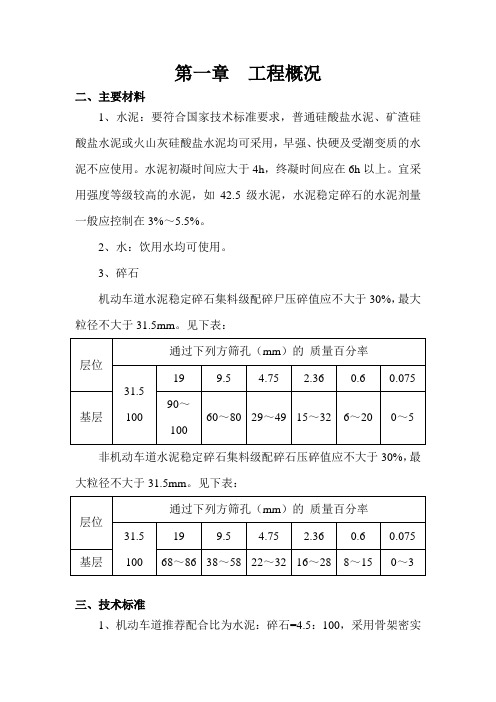 第一章　工程概况

二、主要材料

1、水泥：要符合国家技术标准要求，普通硅酸盐水泥、矿渣硅酸盐水泥或火山灰硅酸盐水泥均可采用，早强、快硬及受潮变质的水泥不应使用。水泥初凝时间应大于 4h，终凝时间应在 6h 以上。宜采用强度等级较高的水泥，如 42.5 级水泥，水泥稳定碎石的水泥剂量一般应控制在 3%～5.5%。

2、水：饮用水均可使用。

3、碎石

机动车道水泥稳定碎石集料级配碎尸压碎值应不大于 30%，最大粒径不大于 31.5mm。见下表：

| 层位 | 通过下列方筛孔（mm）的 质量百分率 | | | | | | |
|---|---|---|---|---|---|---|---|
| | 31.5 | 19 | 9.5 | 4.75 | 2.36 | 0.6 | 0.075 |
| 基层 | 100 | 90～100 | 60～80 | 29～49 | 15～32 | 6～20 | 0～5 |

非机动车道水泥稳定碎石集料级配碎石压碎值应不大于 30%，最大粒径不大于 31.5mm。见下表：

| 层位 | 通过下列方筛孔（mm）的 质量百分率 | | | | | | |
|---|---|---|---|---|---|---|---|
| | 31.5 | 19 | 9.5 | 4.75 | 2.36 | 0.6 | 0.075 |
| 基层 | 100 | 68～86 | 38～58 | 22～32 | 16～28 | 8～15 | 0～3 |

三、技术标准

1、机动车道推荐配合比为水泥：碎石=4.5：100，采用骨架密实